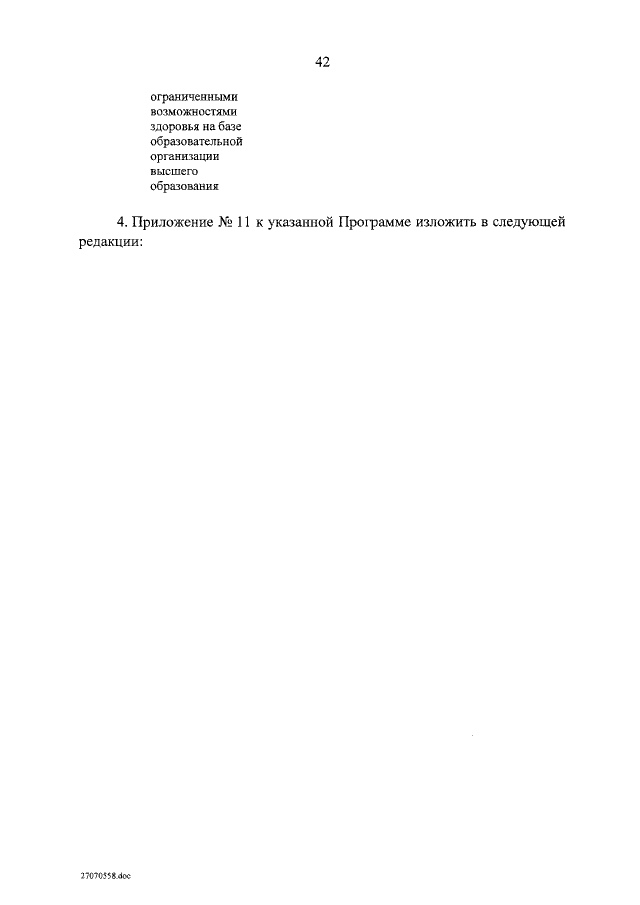 42

ограниченными возможностями здоровья на базе образовательной организации высшего образования

4. Приложение № 11 к указанной Программе изложить в следующей редакции:

27070558.doc